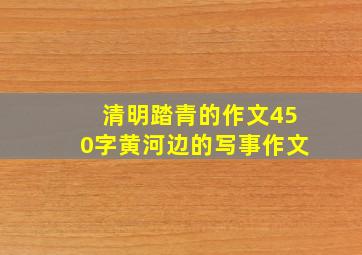 清明踏青的作文450字黄河边的写事作文